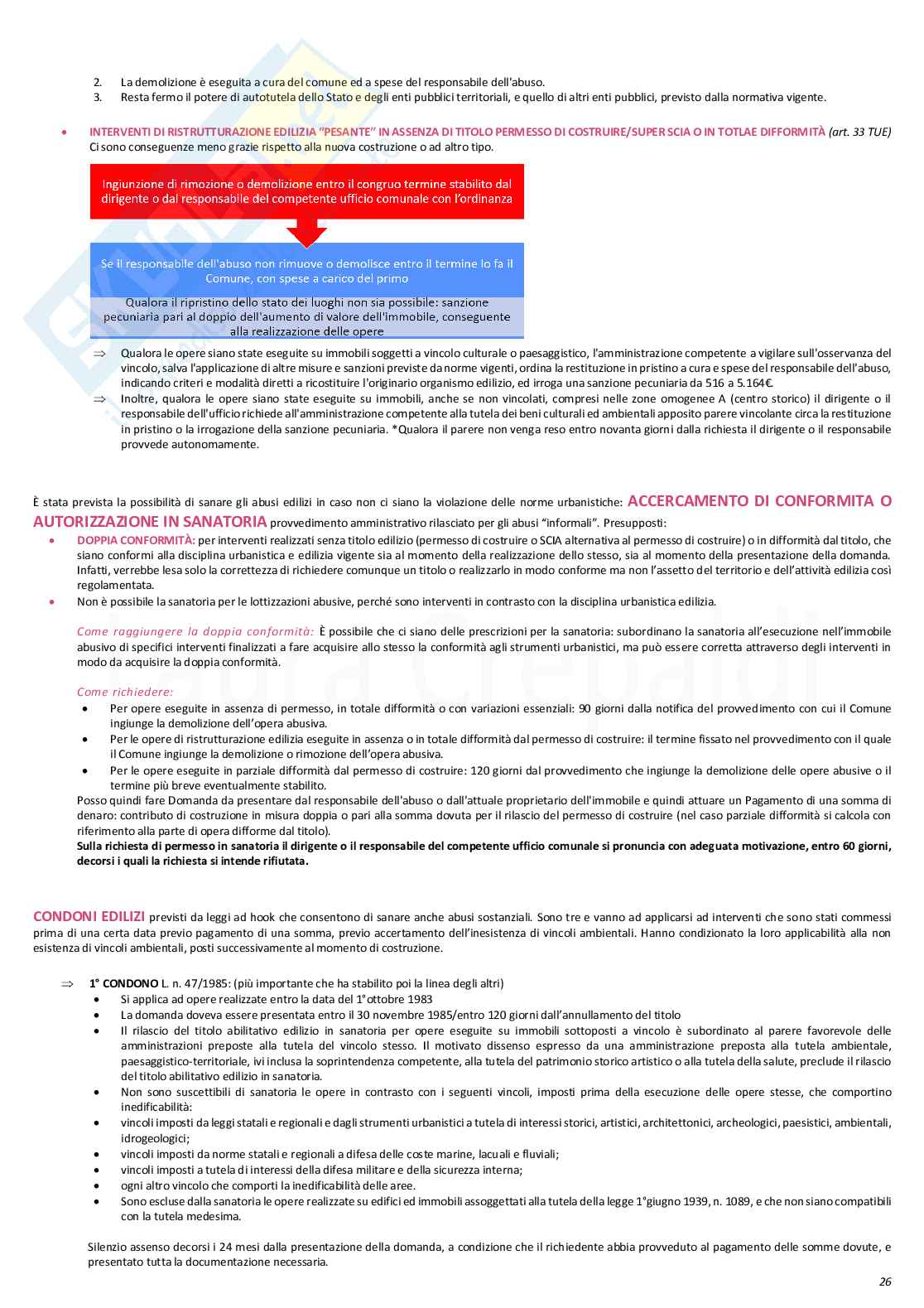 2. La demolizione è eseguita a cura del comune ed a spese del responsabile dell'abuso.
3. Resta fermo il potere di autotutela dello Stato e degli enti pubblici territoriali, e quello di altri enti pubblici, previsto dalla normativa vigente.

• INTERVENTI DI RISTRUTTURAZIONE EDILIZIA "PESANTE" IN ASSENZA DI TITOLO PERMESSO DI COSTRUIRE/SUPER SCIA O IN TOTLAE DIFFORMITÀ (art. 33 TUE)
Ci sono conseguenze meno grazie rispetto alla nuova costruzione o ad altro tipo.

Ingiunzione di rimozione o demolizione entro il congruo termine stabilito dal dirigente o dal responsabile del competente ufficio comunale con l'ordinanza

Se il responsabile dell'abuso non rimuove o demolisce entro il termine lo fa il Comune, con spese a carico del primo

Qualora il ripristino dello stato dei luoghi non sia possibile: sanzione pecuniaria pari al doppio dell'aumento di valore dell'immobile, conseguente alla realizzazione delle opere

⇒ Qualora le opere siano state eseguite su immobili soggetti a vincolo culturale o paesaggistico, l'amministrazione competente a vigilare sull'osservanza del vincolo, salva l'applicazione di altre misure e sanzioni previste da norme vigenti, ordina la restituzione in pristino a cura e spese del responsabile dell'abuso, indicando criteri e modalità diretti a ricostituire l'originario organismo edilizio, ed irroga una sanzione pecuniaria da 516 a 5.164€.
⇒ Inoltre, qualora le opere siano state eseguite su immobili, anche se non vincolati, compresi nelle zone omogenee A (centro storico) il dirigente o il responsabile dell'ufficio richiede all'amministrazione competente alla tutela dei beni culturali ed ambientali apposito parere vincolante circa la restituzione in pristino o la irrogazione della sanzione pecuniaria. *Qualora il parere non venga reso entro novanta giorni dalla richiesta il dirigente o il responsabile provvede autonomamente.

È stata prevista la possibilità di sanare gli abusi edilizi in caso non ci siano la violazione delle norme urbanistiche: ACCERCAMENTO DI CONFORMITA O AUTORIZZAZIONE IN SANATORIA provvedimento amministrativo rilasciato per gli abusi "informali". Presupposti:
• DOPPIA CONFORMITÀ: per interventi realizzati senza titolo edilizio (permesso di costruire o SCIA alternativa al permesso di costruire) o in difformità dal titolo, che siano conformi alla disciplina urbanistica e edilizia vigente sia al momento della realizzazione dello stesso, sia al momento della presentazione della domanda. Infatti, verrebbe lesa solo la correttezza di richiedere comunque un titolo o realizzarlo in modo conforme ma non l'assetto del territorio e dell'attività edilizia così regolamentata.
• Non è possibile la sanatoria per le lottizzazioni abusive, perché sono interventi in contrasto con la disciplina urbanistica edilizia.

Come raggiungere la doppia conformità: È possibile che ci siano delle prescrizioni per la sanatoria: subordinano la sanatoria all'esecuzione nell'immobile abusivo di specifici interventi finalizzati a fare acquisire allo stesso la conformità agli strumenti urbanistici, ma può essere corretta attraverso degli interventi in modo da acquisire la doppia conformità.

Come richiedere:
• Per opere eseguite in assenza di permesso, in totale difformità o con variazioni essenziali: 90 giorni dalla notifica del provvedimento con cui il Comune ingiunge la demolizione dell'opera abusiva.
• Per le opere di ristrutturazione edilizia eseguite in assenza o in totale difformità dal permesso di costruire: il termine fissato nel provvedimento con il quale il Comune ingiunge la demolizione o rimozione dell'opera abusiva.
• Per le opere eseguite in parziale difformità dal permesso di costruire: 120 giorni dal provvedimento che ingiunge la demolizione delle opere abusive o il termine più breve eventualmente stabilito.
Posso quindi fare Domanda da presentare dal responsabile dell'abuso o dall'attuale proprietario dell'immobile e quindi attuare un Pagamento di una somma di denaro: contributo di costruzione in misura doppia o pari alla somma dovuta per il rilascio del permesso di costruire (nel caso parziale difformità si calcola con riferimento alla parte di opera difforme dal titolo).
Sulla richiesta di permesso in sanatoria il dirigente o il responsabile del competente ufficio comunale si pronuncia con adeguata motivazione, entro 60 giorni, decorsi i quali la richiesta si intende rifiutata.

CONDONI EDILIZI previsti da leggi ad hook che consentono di sanare anche abusi sostanziali. Sono tre e vanno ad applicarsi ad interventi che sono stati commessi prima di una certa data previo pagamento di una somma, previo accertamento dell'inesistenza di vincoli ambientali. Hanno condizionato la loro applicabilità alla non esistenza di vincoli ambientali, posti successivamente al momento di costruzione.

⇒ 1° CONDONO L. n. 47/1985: (più importante che ha stabilito poi la linea degli altri)
• Si applica ad opere realizzate entro la data del 1°ottobre 1983
• La domanda doveva essere presentata entro il 30 novembre 1985/entro 120 giorni dall'annullamento del titolo
• Il rilascio del titolo abilitativo edilizio in sanatoria per opere eseguite su immobili sottoposti a vincolo è subordinato al parere favorevole delle amministrazioni preposte alla tutela del vincolo stesso. Il motivato dissenso espresso da una amministrazione preposta alla tutela ambientale, paesaggistico-territoriale, ivi inclusa la soprintendenza competente, alla tutela del patrimonio storico artistico o alla tutela della salute, preclude il rilascio del titolo abilitativo edilizio in sanatoria.
• Non sono suscettibili di sanatoria le opere in contrasto con i seguenti vincoli, imposti prima della esecuzione delle opere stesse, che comportino inedificabilità:
• vincoli imposti da leggi statali e regionali e dagli strumenti urbanistici a tutela di interessi storici, artistici, architettonici, archeologici, paesistici, ambientali, idrogeologici;
• vincoli imposti da norme statali e regionali a difesa delle coste marine, lacuali e fluviali;
• vincoli imposti a tutela di interessi della difesa militare e della sicurezza interna;
• ogni altro vincolo che comporti la inedificabilità delle aree.
• Sono escluse dalla sanatoria le opere realizzate su edifici ed immobili assoggettati alla tutela della legge 1°giugno 1939, n. 1089, e che non siano compatibili con la tutela medesima.

Silenzio assenso decorsi i 24 mesi dalla presentazione della domanda, a condizione che il richiedente abbia provveduto al pagamento delle somme dovute, e presentato tutta la documentazione necessaria.

26